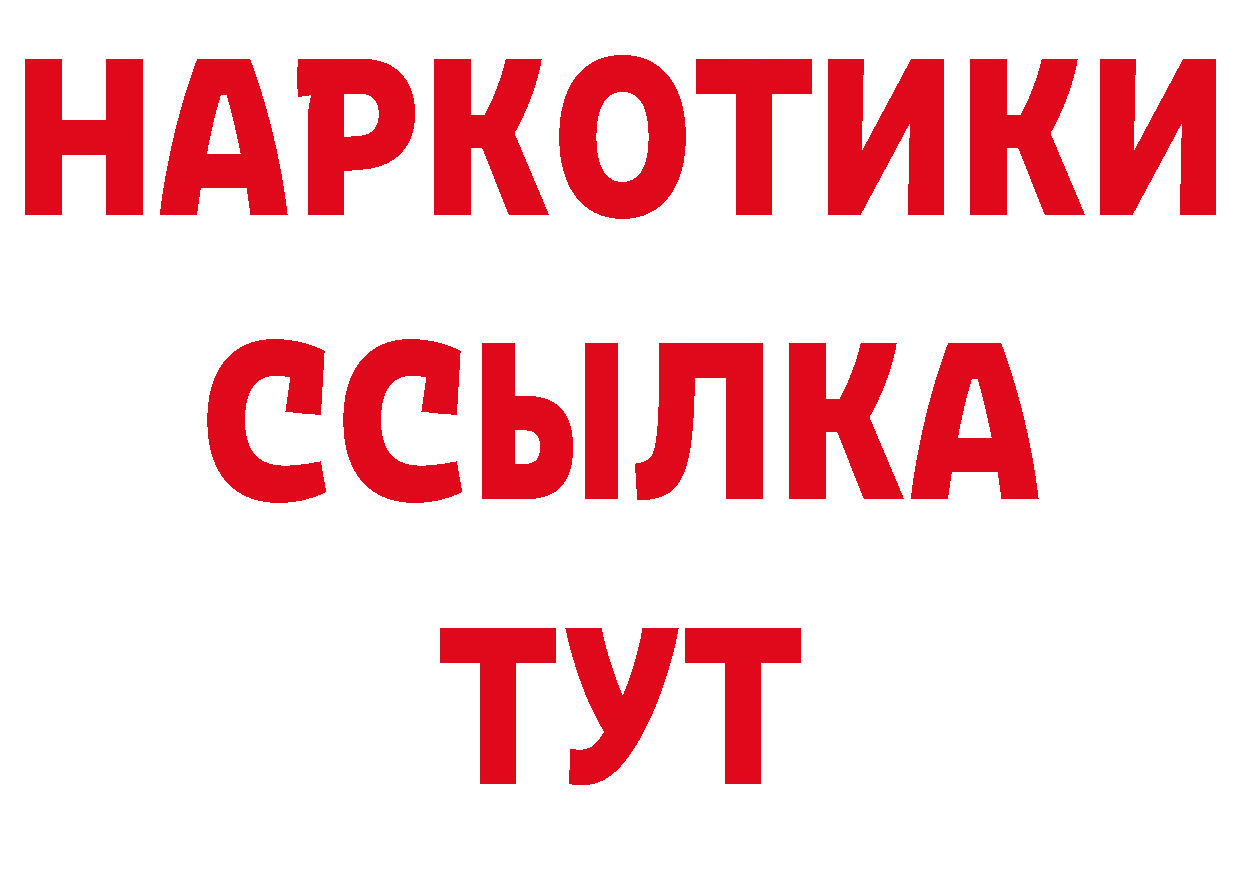 НАРКОТИКИ ССЫЛКА ТУТ